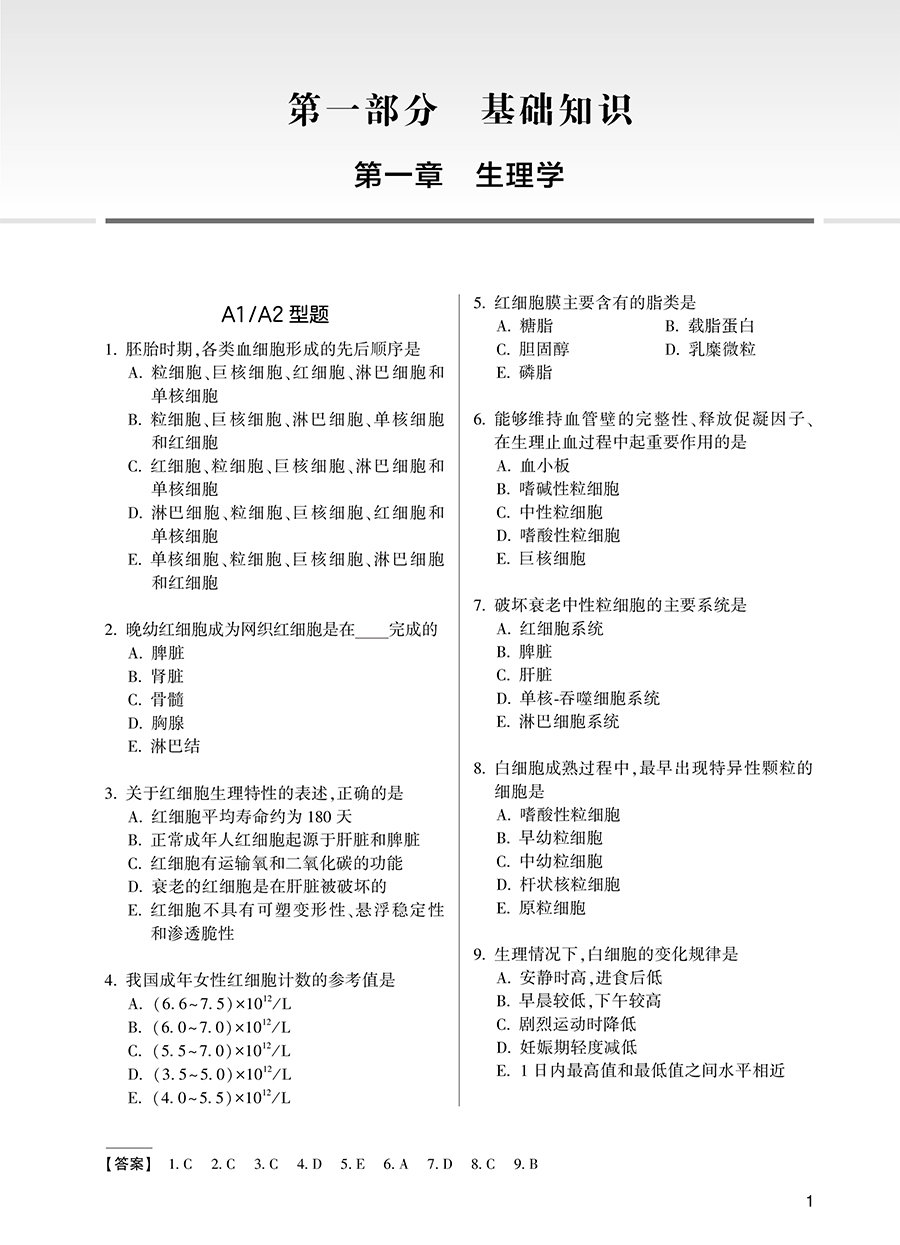 第一部分　基础知识

第一章　生理学

A1/A2 型题

1. 胚胎时期，各类血细胞形成的先后顺序是
A. 粒细胞、巨核细胞、红细胞、淋巴细胞和单核细胞
B. 粒细胞、巨核细胞、淋巴细胞、单核细胞和红细胞
C. 红细胞、粒细胞、巨核细胞、淋巴细胞和单核细胞
D. 淋巴细胞、粒细胞、巨核细胞、红细胞和单核细胞
E. 单核细胞、粒细胞、巨核细胞、淋巴细胞和红细胞

2. 晚幼红细胞成为网织红细胞是在____完成的
A. 脾脏
B. 肾脏
C. 骨髓
D. 胸腺
E. 淋巴结

3. 关于红细胞生理特性的表述，正确的是
A. 红细胞平均寿命约为 180 天
B. 正常成年人红细胞起源于肝脏和脾脏
C. 红细胞有运输氧和二氧化碳的功能
D. 衰老的红细胞是在肝脏被破坏的
E. 红细胞不具有可塑变形性、悬浮稳定性和渗透脆性

4. 我国成年女性红细胞计数的参考值是
A. $(6.6\sim7.5)\times10^{12}/L$
B. $(6.0\sim7.0)\times10^{12}/L$
C. $(5.5\sim7.0)\times10^{12}/L$
D. $(3.5\sim5.0)\times10^{12}/L$
E. $(4.0\sim5.5)\times10^{12}/L$

5. 红细胞膜主要含有的脂类是
A. 糖脂
B. 载脂蛋白
C. 胆固醇
D. 乳糜微粒
E. 磷脂

6. 能够维持血管壁的完整性、释放促凝因子、在生理止血过程中起重要作用的是
A. 血小板
B. 嗜碱性粒细胞
C. 中性粒细胞
D. 嗜酸性粒细胞
E. 巨核细胞

7. 破坏衰老中性粒细胞的主要系统是
A. 红细胞系统
B. 脾脏
C. 肝脏
D. 单核-吞噬细胞系统
E. 淋巴细胞系统

8. 白细胞成熟过程中，最早出现特异性颗粒的细胞是
A. 嗜酸性粒细胞
B. 早幼粒细胞
C. 中幼粒细胞
D. 杆状核粒细胞
E. 原粒细胞

9. 生理情况下，白细胞的变化规律是
A. 安静时高，进食后低
B. 早晨较低，下午较高
C. 剧烈运动时降低
D. 妊娠期轻度减低
E. 1 日内最高值和最低值之间水平相近

【答案】 1. C　2. C　3. C　4. D　5. E　6. A　7. D　8. C　9. B

1